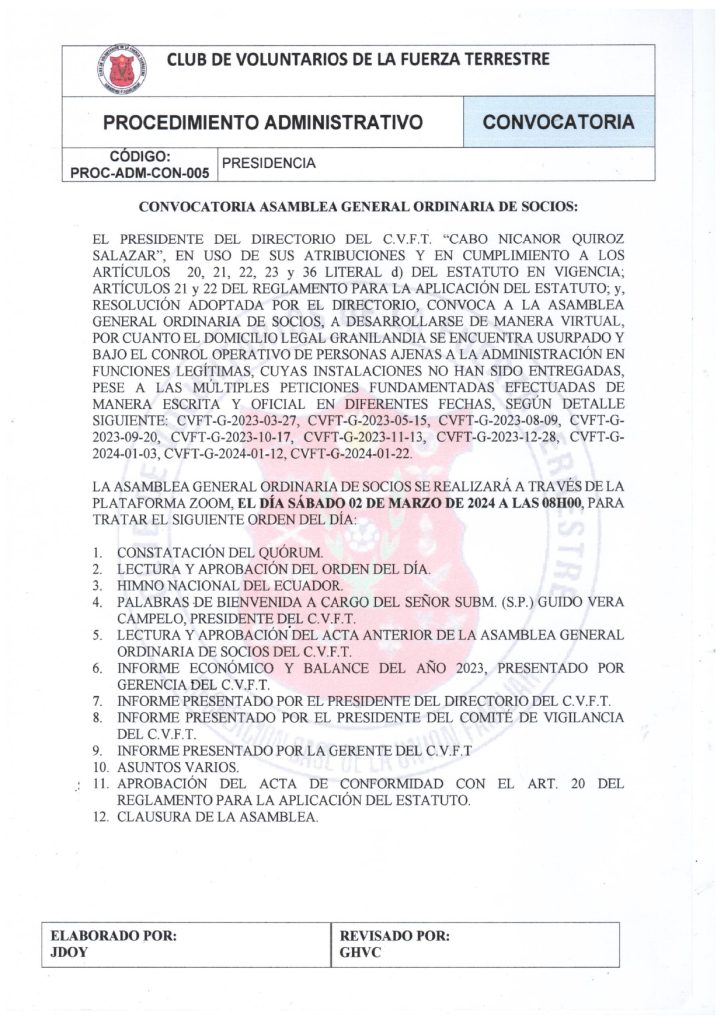 CLUB DE VOLUNTARIOS DE LA FUERZA TERRESTRE

PROCEDIMIENTO ADMINISTRATIVO

CONVOCATORIA

CÓDIGO:
PROC-ADM-CON-005

PRESIDENCIA

CONVOCATORIA ASAMBLEA GENERAL ORDINARIA DE SOCIOS:

EL PRESIDENTE DEL DIRECTORIO DEL C.V.F.T. "CABO NICANOR QUIROZ SALAZAR", EN USO DE SUS ATRIBUCIONES Y EN CUMPLIMIENTO A LOS ARTÍCULOS 20, 21, 22, 23 y 36 LITERAL d) DEL ESTATUTO EN VIGENCIA; ARTÍCULOS 21 y 22 DEL REGLAMENTO PARA LA APLICACIÓN DEL ESTATUTO; y, RESOLUCIÓN ADOPTADA POR EL DIRECTORIO, CONVOCA A LA ASAMBLEA GENERAL ORDINARIA DE SOCIOS, A DESARROLLARSE DE MANERA VIRTUAL, POR CUANTO EL DOMICILIO LEGAL GRANILANDIA SE ENCUENTRA USURPADO Y BAJO EL CONROL OPERATIVO DE PERSONAS AJENAS A LA ADMINISTRACIÓN EN FUNCIONES LEGÍTIMAS, CUYAS INSTALACIONES NO HAN SIDO ENTREGADAS, PESE A LAS MÚLTIPLES PETICIONES FUNDAMENTADAS EFECTUADAS DE MANERA ESCRITA Y OFICIAL EN DIFERENTES FECHAS, SEGÚN DETALLE SIGUIENTE: CVFT-G-2023-03-27, CVFT-G-2023-05-15, CVFT-G-2023-08-09, CVFT-G-2023-09-20, CVFT-G-2023-10-17, CVFT-G-2023-11-13, CVFT-G-2023-12-28, CVFT-G-2024-01-03, CVFT-G-2024-01-12, CVFT-G-2024-01-22.

LA ASAMBLEA GENERAL ORDINARIA DE SOCIOS SE REALIZARÁ A TRAVÉS DE LA PLATAFORMA ZOOM, EL DÍA SÁBADO 02 DE MARZO DE 2024 A LAS 08H00, PARA TRATAR EL SIGUIENTE ORDEN DEL DÍA:

1. CONSTATACIÓN DEL QUÓRUM.
2. LECTURA Y APROBACIÓN DEL ORDEN DEL DÍA.
3. HIMNO NACIONAL DEL ECUADOR.
4. PALABRAS DE BIENVENIDA A CARGO DEL SEÑOR SUBM. (S.P.) GUIDO VERA CAMPELO, PRESIDENTE DEL C.V.F.T.
5. LECTURA Y APROBACIÓN DEL ACTA ANTERIOR DE LA ASAMBLEA GENERAL ORDINARIA DE SOCIOS DEL C.V.F.T.
6. INFORME ECONÓMICO Y BALANCE DEL AÑO 2023, PRESENTADO POR GERENCIA DEL C.V.F.T.
7. INFORME PRESENTADO POR EL PRESIDENTE DEL DIRECTORIO DEL C.V.F.T.
8. INFORME PRESENTADO POR EL PRESIDENTE DEL COMITÉ DE VIGILANCIA DEL C.V.F.T.
9. INFORME PRESENTADO POR LA GERENTE DEL C.V.F.T
10. ASUNTOS VARIOS.
11. APROBACIÓN DEL ACTA DE CONFORMIDAD CON EL ART. 20 DEL REGLAMENTO PARA LA APLICACIÓN DEL ESTATUTO.
12. CLAUSURA DE LA ASAMBLEA.

ELABORADO POR:
JDOY

REVISADO POR:
GHVC